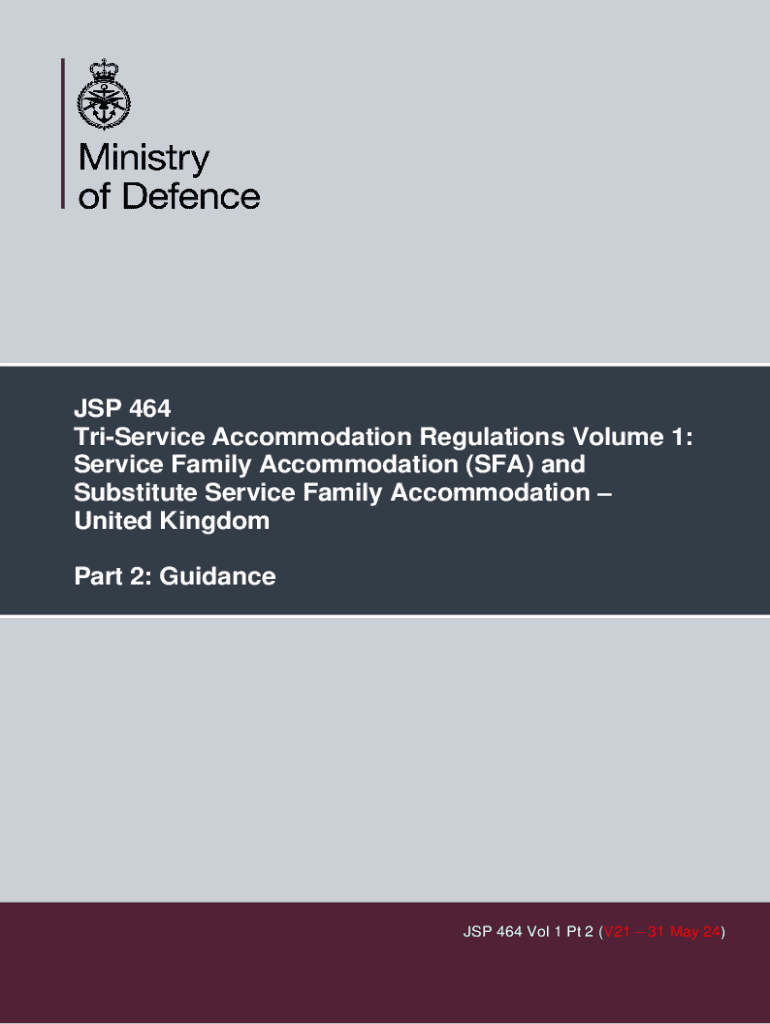 Ministry
of Defence

JSP 464
Tri-Service Accommodation Regulations Volume 1: Service Family Accommodation (SFA) and Substitute Service Family Accommodation – United Kingdom

Part 2: Guidance

JSP 464 Vol 1 Pt 2 (V21 – 31 May 24)